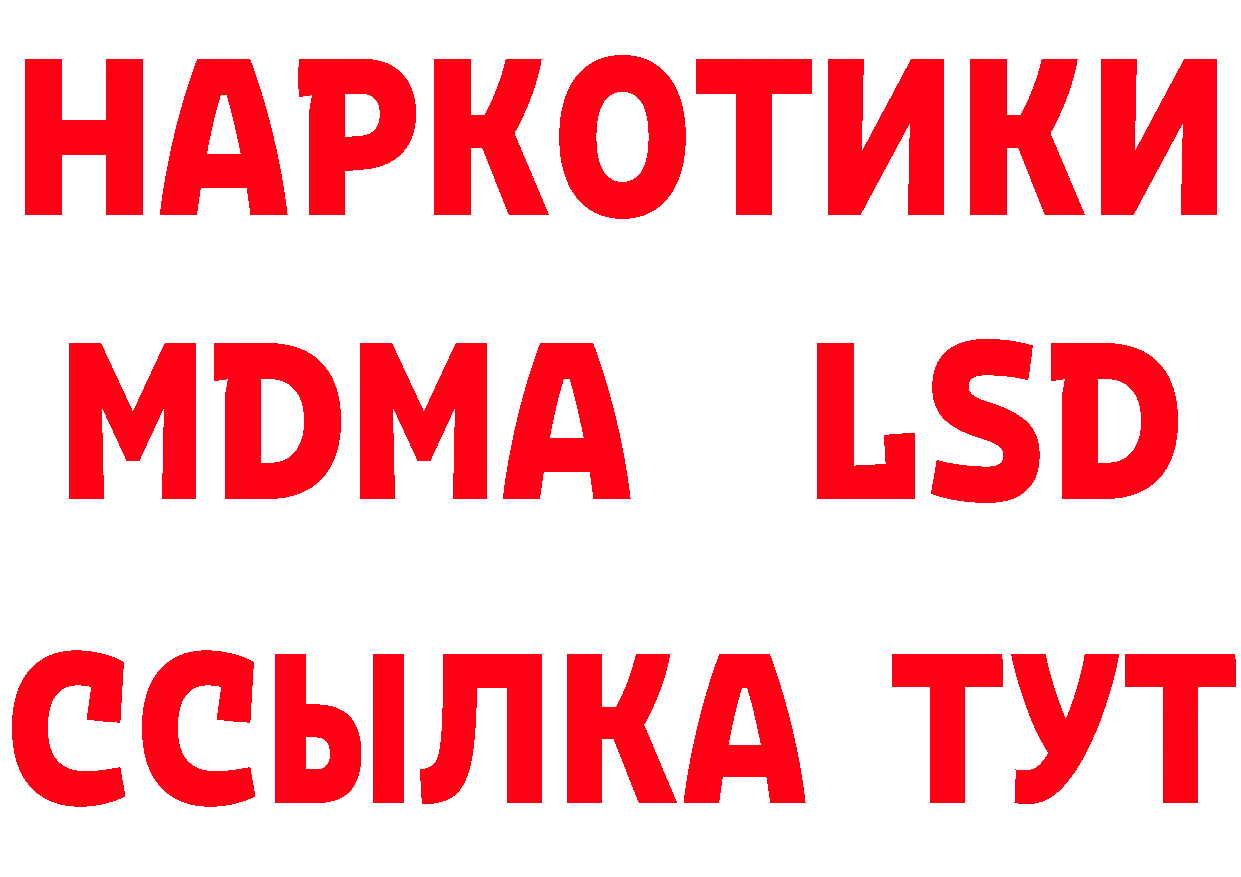 НАРКОТИКИ
MDMA LSD
ССЫЛКА ТУТ